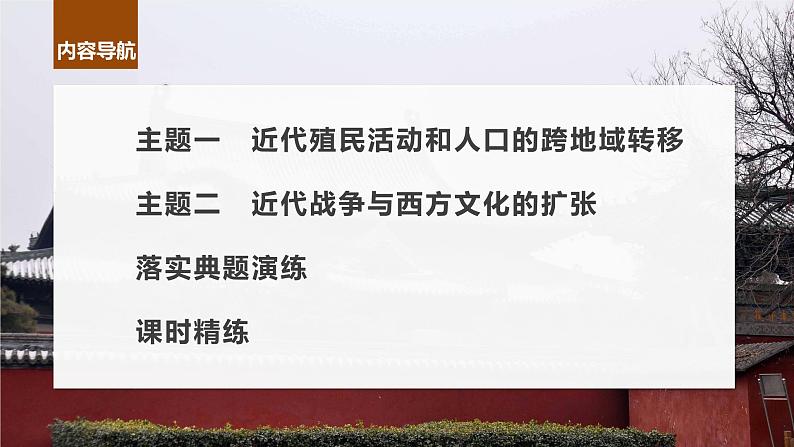 内容导航

主题一　近代殖民活动和人口的跨地域转移

主题二　近代战争与西方文化的扩张

落实典题演练

课时精练